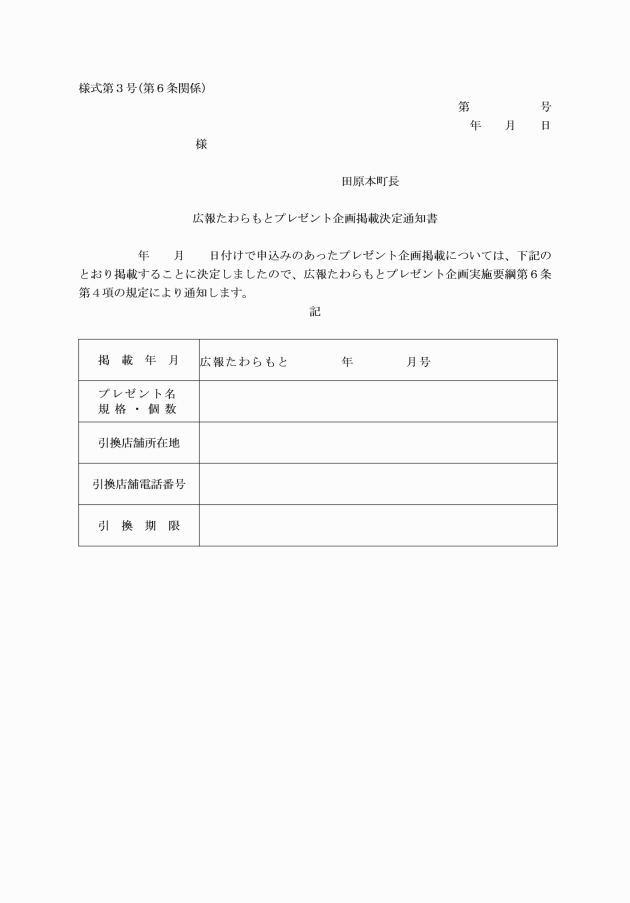 様式第3号(第6条関係)

第 号

年 月 日

様

田原本町長

広報たわらもとプレゼント企画掲載決定通知書

年 月 日付けで申込みのあったプレゼント企画掲載については、下記のとおり掲載することに決定しましたので、広報たわらもとプレゼント企画実施要綱第6条第4項の規定により通知します。

記

| 掲載年月 | 広報たわらもと 年 月号 |
|---|---|
| プレゼント名 規格・個数 | |
| 引換店舗所在地 | |
| 引換店舗電話番号 | |
| 引換期限 | |